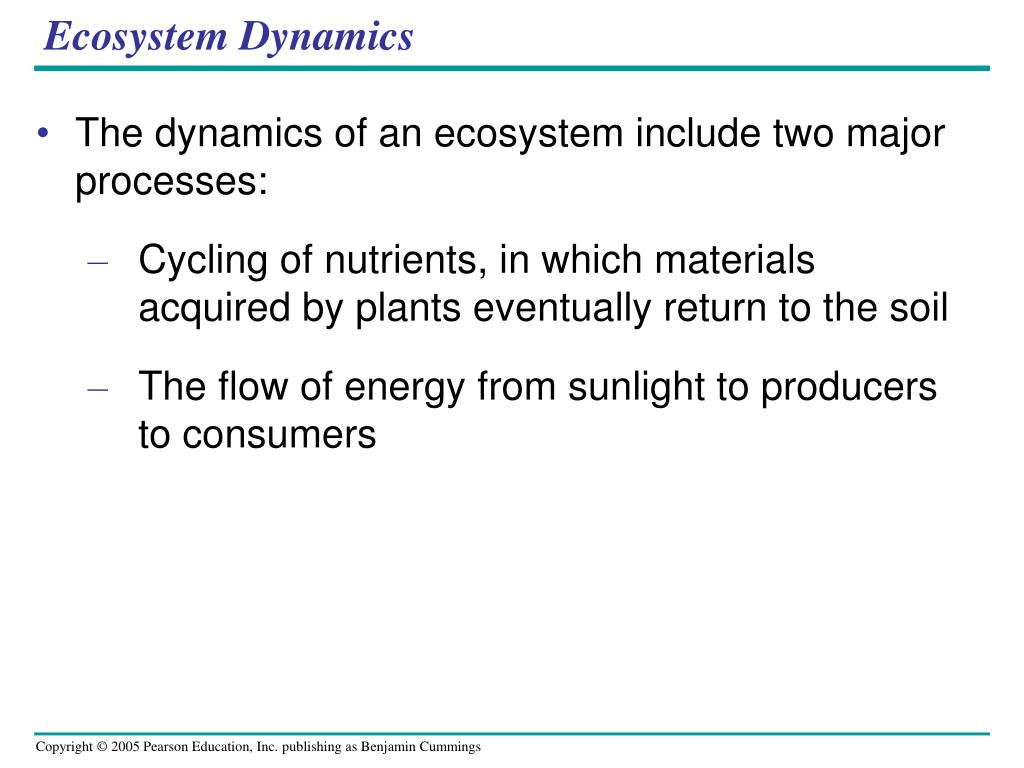 Ecosystem Dynamics

• The dynamics of an ecosystem include two major processes:

– Cycling of nutrients, in which materials acquired by plants eventually return to the soil

– The flow of energy from sunlight to producers to consumers

Copyright © 2005 Pearson Education, Inc. publishing as Benjamin Cummings